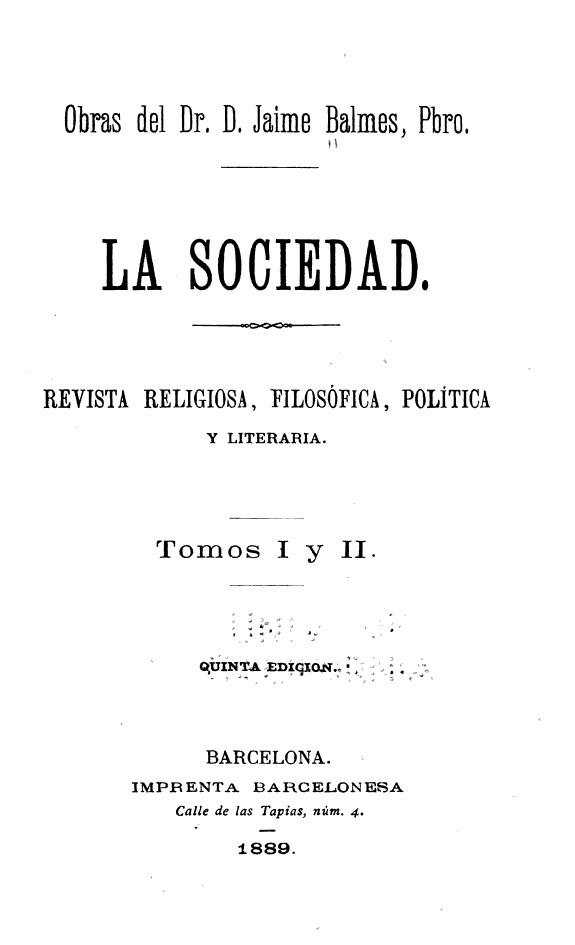 Obras del Dr. D. Jaime Balmes, Pbro.

LA SOCIEDAD.

REVISTA RELIGIOSA, FILOSÓFICA, POLÍTICA Y LITERARIA.

Tomos I y II.

QUINTA EDICION.

BARCELONA.
IMPRENTA BARCELONESA
Calle de las Tapias, núm. 4.

1889.